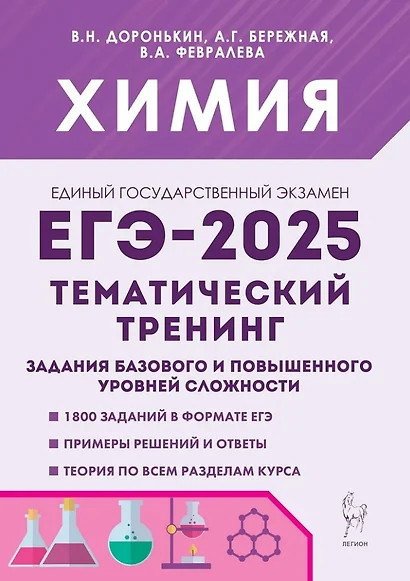 В.Н. ДОРОНЬКИН, А.Г. БЕРЕЖНАЯ, В.А. ФЕВРАЛЕВА

ХИМИЯ

ЕДИНЫЙ ГОСУДАРСТВЕННЫЙ ЭКЗАМЕН

ЕГЭ-2025

ТЕМАТИЧЕСКИЙ ТРЕНИНГ

ЗАДАНИЯ БАЗОВОГО И ПОВЫШЕННОГО УРОВНЕЙ СЛОЖНОСТИ

1800 ЗАДАНИЙ В ФОРМАТЕ ЕГЭ

ПРИМЕРЫ РЕШЕНИЙ И ОТВЕТЫ

ТЕОРИЯ ПО ВСЕМ РАЗДЕЛАМ КУРСА

ЛЕГИОН